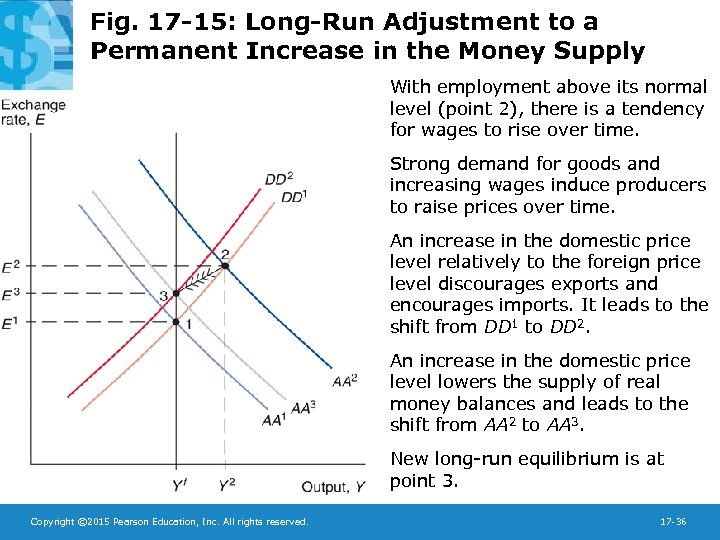 Fig. 17-15: Long-Run Adjustment to a Permanent Increase in the Money Supply

Exchange rate, $E$

$DD^2$
$DD^1$
$E^2$
$E^3$
$E^1$
2
3
1
$AA^2$
$AA^3$
$AA^1$
$Y^f$
$Y^2$
Output, $Y$

With employment above its normal level (point 2), there is a tendency for wages to rise over time.

Strong demand for goods and increasing wages induce producers to raise prices over time.

An increase in the domestic price level relatively to the foreign price level discourages exports and encourages imports. It leads to the shift from $DD^1$ to $DD^2$.

An increase in the domestic price level lowers the supply of real money balances and leads to the shift from $AA^2$ to $AA^3$.

New long-run equilibrium is at point 3.

Copyright ©2015 Pearson Education, Inc. All rights reserved.

17-36